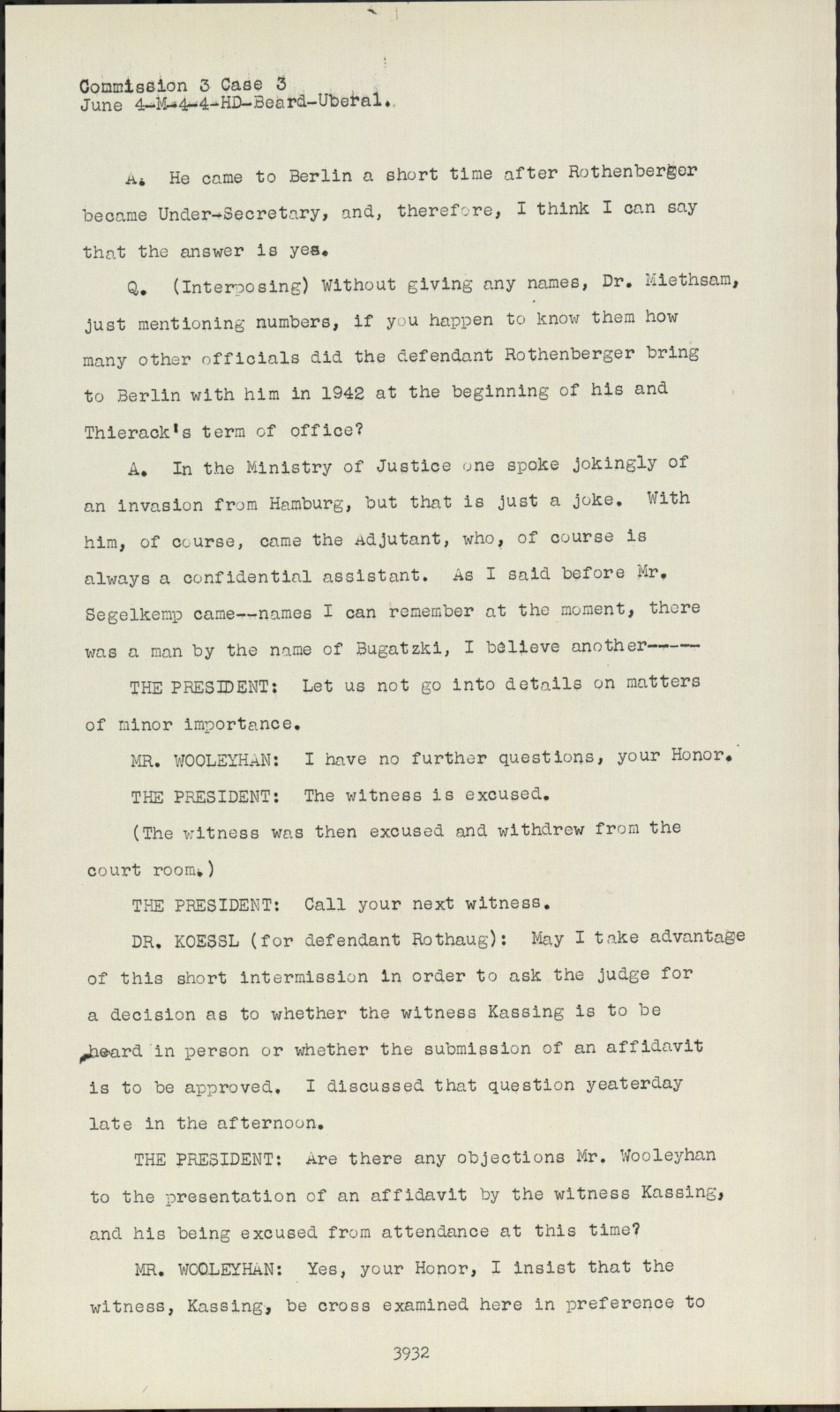 Commission 3 Case 3
June 4-M-4-4-HD-Beard-Uberal.

A. He came to Berlin a short time after Rothenberger became Under-Secretary, and, therefore, I think I can say that the answer is yes.

Q. (Interposing) Without giving any names, Dr. Miethsam, just mentioning numbers, if you happen to know them how many other officials did the defendant Rothenberger bring to Berlin with him in 1942 at the beginning of his and Thierack's term of office?

A. In the Ministry of Justice one spoke jokingly of an invasion from Hamburg, but that is just a joke. With him, of course, came the Adjutant, who, of course is always a confidential assistant. As I said before Mr. Segelkemp came--names I can remember at the moment, there was a man by the name of Bugatzki, I believe another-----

THE PRESIDENT: Let us not go into details on matters of minor importance.

MR. WOOLEYHAN: I have no further questions, your Honor.

THE PRESIDENT: The witness is excused.

(The witness was then excused and withdrew from the court room.)

THE PRESIDENT: Call your next witness.

DR. KOESSL (for defendant Rothaug): May I take advantage of this short intermission in order to ask the judge for a decision as to whether the witness Kassing is to be heard in person or whether the submission of an affidavit is to be approved. I discussed that question yeaterday late in the afternoon.

THE PRESIDENT: Are there any objections Mr. Wooleyhan to the presentation of an affidavit by the witness Kassing, and his being excused from attendance at this time?

MR. WOOLEYHAN: Yes, your Honor, I insist that the witness, Kassing, be cross examined here in preference to

3932